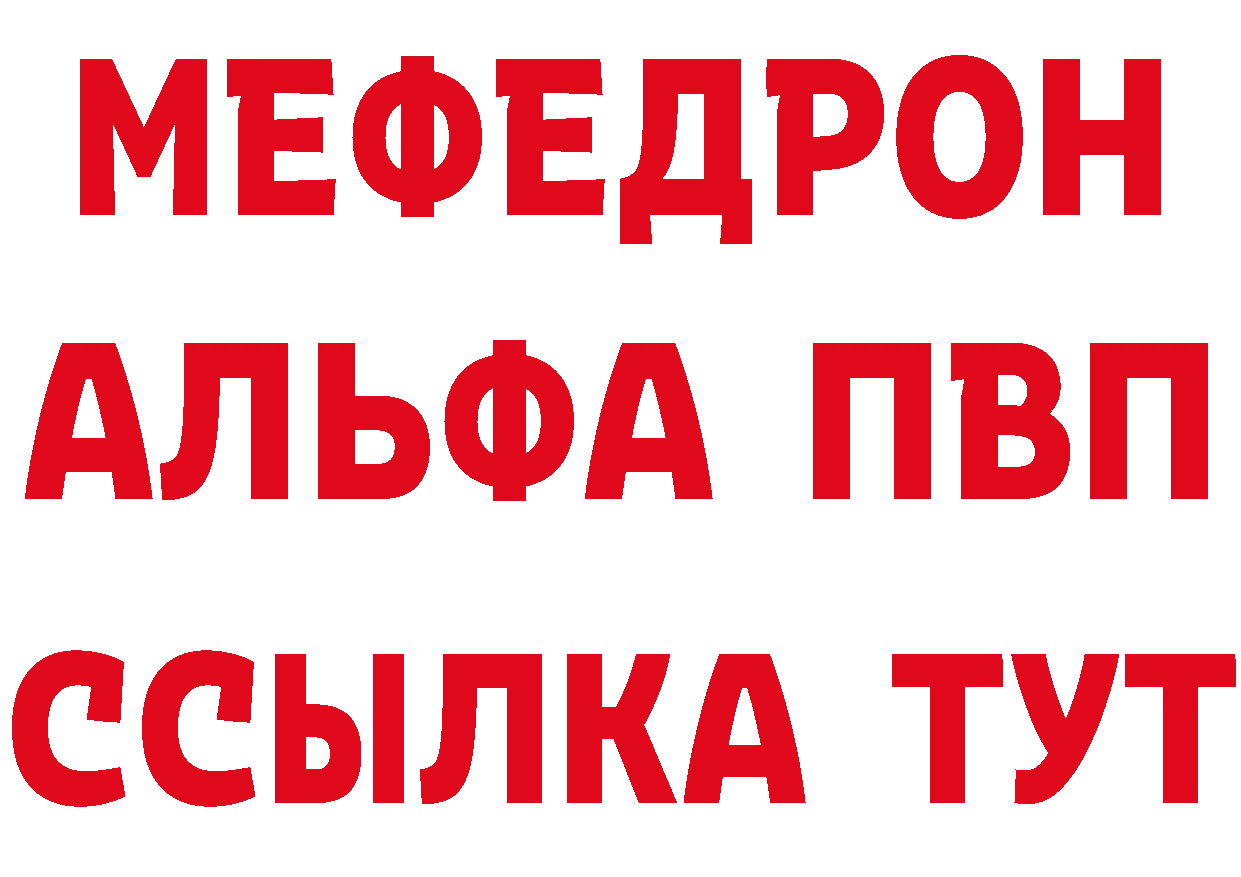 МЕФЕДРОН
АЛЬФА ПВП
ССЫЛКА ТУТ